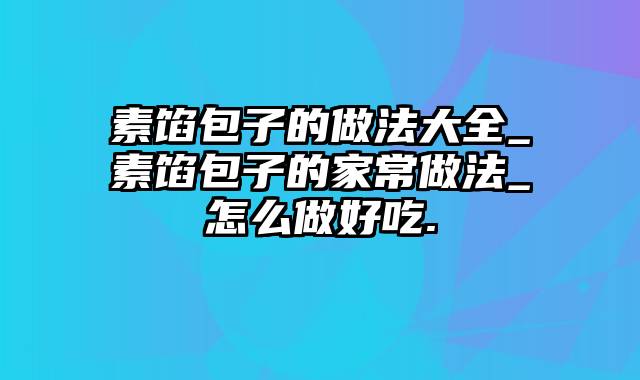 素馅包子的做法大全_素馅包子的家常做法_怎么做好吃.